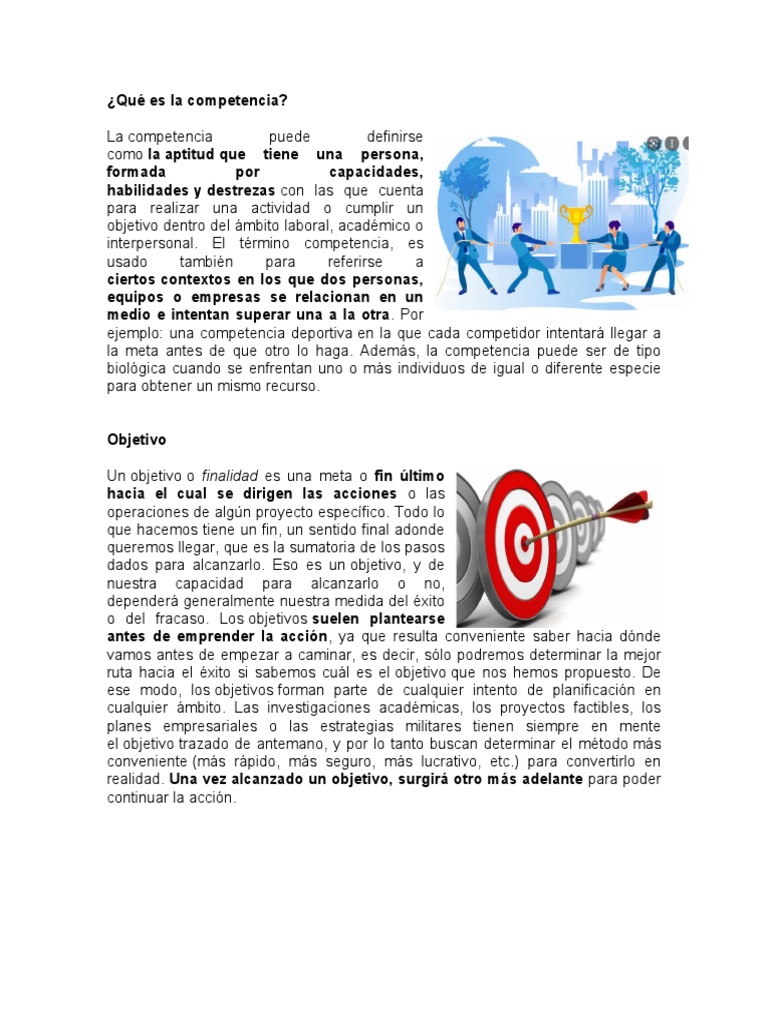 ¿Qué es la competencia?

La competencia puede definirse como la aptitud que tiene una persona, formada por capacidades, habilidades y destrezas con las que cuenta para realizar una actividad o cumplir un objetivo dentro del ámbito laboral, académico o interpersonal. El término competencia, es usado también para referirse a ciertos contextos en los que dos personas, equipos o empresas se relacionan en un medio e intentan superar una a la otra. Por ejemplo: una competencia deportiva en la que cada competidor intentará llegar a la meta antes de que otro lo haga. Además, la competencia puede ser de tipo biológica cuando se enfrentan uno o más individuos de igual o diferente especie para obtener un mismo recurso.

Objetivo

Un objetivo o finalidad es una meta o fin último hacia el cual se dirigen las acciones o las operaciones de algún proyecto específico. Todo lo que hacemos tiene un fin, un sentido final adonde queremos llegar, que es la sumatoria de los pasos dados para alcanzarlo. Eso es un objetivo, y de nuestra capacidad para alcanzarlo o no, dependerá generalmente nuestra medida del éxito o del fracaso. Los objetivos suelen plantearse antes de emprender la acción, ya que resulta conveniente saber hacia dónde vamos antes de empezar a caminar, es decir, sólo podremos determinar la mejor ruta hacia el éxito si sabemos cuál es el objetivo que nos hemos propuesto. De ese modo, los objetivos forman parte de cualquier intento de planificación en cualquier ámbito. Las investigaciones académicas, los proyectos factibles, los planes empresariales o las estrategias militares tienen siempre en mente el objetivo trazado de antemano, y por lo tanto buscan determinar el método más conveniente (más rápido, más seguro, más lucrativo, etc.) para convertirlo en realidad. Una vez alcanzado un objetivo, surgirá otro más adelante para poder continuar la acción.